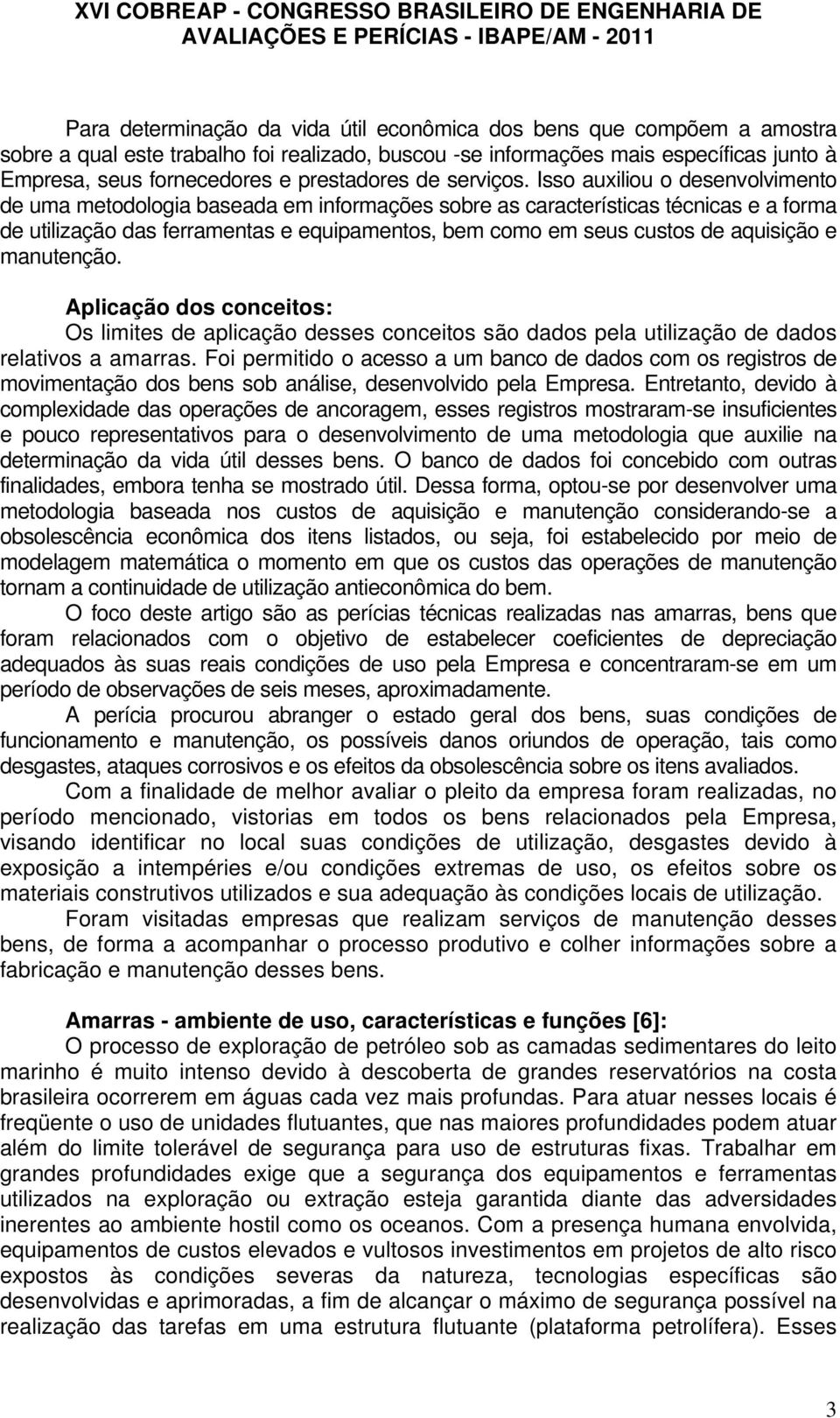 XVI COBREAP - CONGRESSO BRASILEIRO DE ENGENHARIA DE AVALIAÇÕES E PERÍCIAS - IBAPE/AM - 2011

Para determinação da vida útil econômica dos bens que compõem a amostra sobre a qual este trabalho foi realizado, buscou -se informações mais específicas junto à Empresa, seus fornecedores e prestadores de serviços. Isso auxiliou o desenvolvimento de uma metodologia baseada em informações sobre as características técnicas e a forma de utilização das ferramentas e equipamentos, bem como em seus custos de aquisição e manutenção.

Aplicação dos conceitos:
Os limites de aplicação desses conceitos são dados pela utilização de dados relativos a amarras. Foi permitido o acesso a um banco de dados com os registros de movimentação dos bens sob análise, desenvolvido pela Empresa. Entretanto, devido à complexidade das operações de ancoragem, esses registros mostraram-se insuficientes e pouco representativos para o desenvolvimento de uma metodologia que auxilie na determinação da vida útil desses bens. O banco de dados foi concebido com outras finalidades, embora tenha se mostrado útil. Dessa forma, optou-se por desenvolver uma metodologia baseada nos custos de aquisição e manutenção considerando-se a obsolescência econômica dos itens listados, ou seja, foi estabelecido por meio de modelagem matemática o momento em que os custos das operações de manutenção tornam a continuidade de utilização antieconômica do bem.

O foco deste artigo são as perícias técnicas realizadas nas amarras, bens que foram relacionados com o objetivo de estabelecer coeficientes de depreciação adequados às suas reais condições de uso pela Empresa e concentraram-se em um período de observações de seis meses, aproximadamente.

A perícia procurou abranger o estado geral dos bens, suas condições de funcionamento e manutenção, os possíveis danos oriundos de operação, tais como desgastes, ataques corrosivos e os efeitos da obsolescência sobre os itens avaliados.

Com a finalidade de melhor avaliar o pleito da empresa foram realizadas, no período mencionado, vistorias em todos os bens relacionados pela Empresa, visando identificar no local suas condições de utilização, desgastes devido à exposição a intempéries e/ou condições extremas de uso, os efeitos sobre os materiais construtivos utilizados e sua adequação às condições locais de utilização.

Foram visitadas empresas que realizam serviços de manutenção desses bens, de forma a acompanhar o processo produtivo e colher informações sobre a fabricação e manutenção desses bens.

Amarras - ambiente de uso, características e funções [6]:
O processo de exploração de petróleo sob as camadas sedimentares do leito marinho é muito intenso devido à descoberta de grandes reservatórios na costa brasileira ocorrerem em águas cada vez mais profundas. Para atuar nesses locais é freqüente o uso de unidades flutuantes, que nas maiores profundidades podem atuar além do limite tolerável de segurança para uso de estruturas fixas. Trabalhar em grandes profundidades exige que a segurança dos equipamentos e ferramentas utilizados na exploração ou extração esteja garantida diante das adversidades inerentes ao ambiente hostil como os oceanos. Com a presença humana envolvida, equipamentos de custos elevados e vultosos investimentos em projetos de alto risco expostos às condições severas da natureza, tecnologias específicas são desenvolvidas e aprimoradas, a fim de alcançar o máximo de segurança possível na realização das tarefas em uma estrutura flutuante (plataforma petrolífera). Esses

3